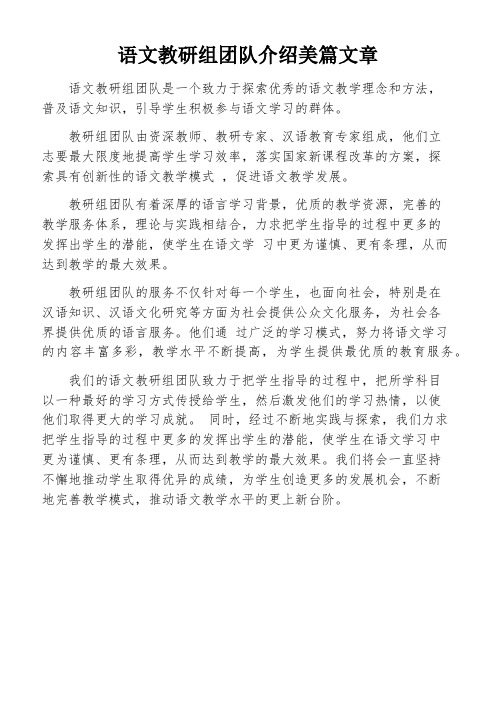 语文教研组团队介绍美篇文章

语文教研组团队是一个致力于探索优秀的语文教学理念和方法，普及语文知识，引导学生积极参与语文学习的群体。

教研组团队由资深教师、教研专家、汉语教育专家组成，他们立志要最大限度地提高学生学习效率，落实国家新课程改革的方案，探索具有创新性的语文教学模式 ，促进语文教学发展。

教研组团队有着深厚的语言学习背景，优质的教学资源，完善的教学服务体系，理论与实践相结合，力求把学生指导的过程中更多的发挥出学生的潜能，使学生在语文学 习中更为谨慎、更有条理，从而达到教学的最大效果。

教研组团队的服务不仅针对每一个学生，也面向社会，特别是在汉语知识、汉语文化研究等方面为社会提供公众文化服务，为社会各界提供优质的语言服务。他们通 过广泛的学习模式，努力将语文学习的内容丰富多彩，教学水平不断提高，为学生提供最优质的教育服务。

我们的语文教研组团队致力于把学生指导的过程中，把所学科目以一种最好的学习方式传授给学生，然后激发他们的学习热情，以使他们取得更大的学习成就。 同时，经过不断地实践与探索，我们力求把学生指导的过程中更多的发挥出学生的潜能，使学生在语文学习中更为谨慎、更有条理，从而达到教学的最大效果。我们将会一直坚持不懈地推动学生取得优异的成绩，为学生创造更多的发展机会，不断地完善教学模式，推动语文教学水平的更上新台阶。